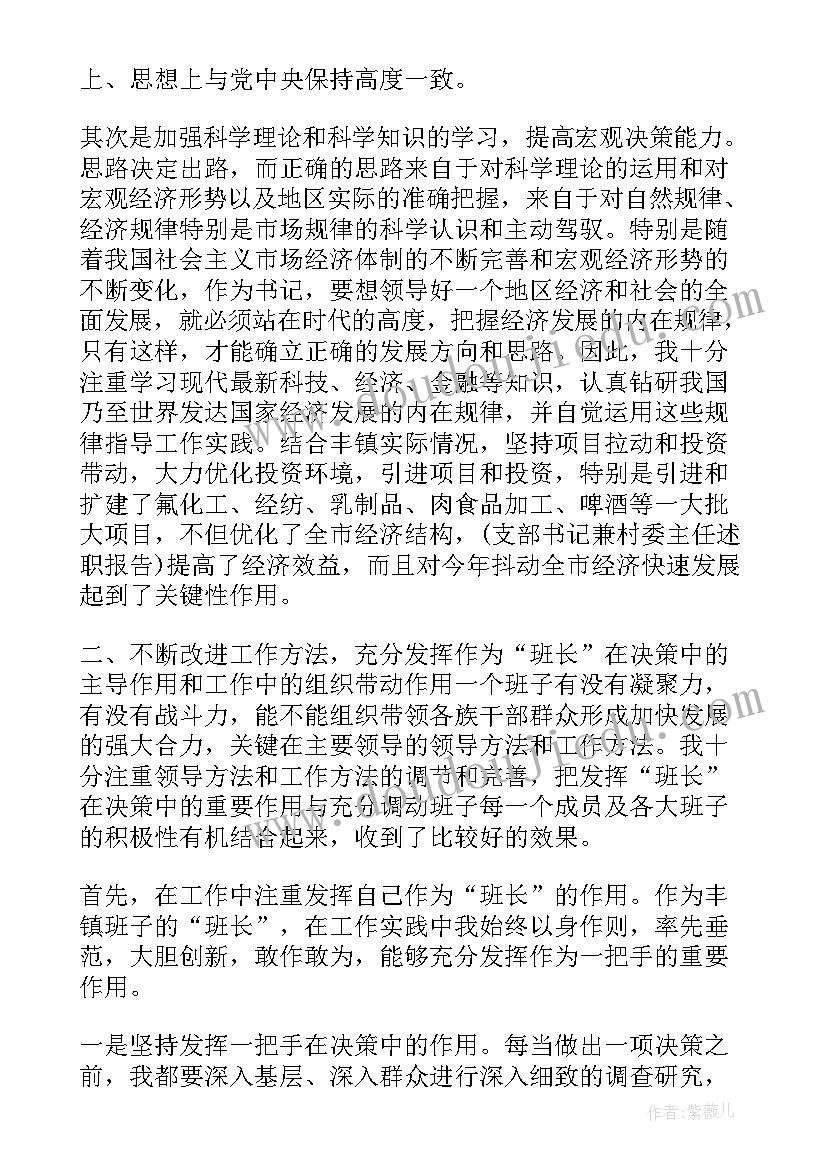 上、思想上与党中央保持高度一致。

其次是加强科学理论和科学知识的学习，提高宏观决策能力。思路决定出路，而正确的思路来自于对科学理论的运用和对宏观经济形势以及地区实际的准确把握，来自于对自然规律、经济规律特别是市场规律的科学认识和主动驾驭。特别是随着我国社会主义市场经济体制的不断完善和宏观经济形势的不断变化，作为书记，要想领导好一个地区经济和社会的全面发展，就必须站在时代的高度，把握经济发展的内在规律，只有这样，才能确立正确的发展方向和思路。因此，我十分注重学习现代最新科技、经济、金融等知识，认真钻研我国乃至世界发达国家经济发展的内在规律，并自觉运用这些规律指导工作实践。结合丰镇实际情况，坚持项目拉动和投资带动，大力优化投资环境，引进项目和投资，特别是引进和扩建了氟化工、经纺、乳制品、肉食品加工、啤酒等一大批大项目，不但优化了全市经济结构，(支部书记兼村委主任述职报告)提高了经济效益，而且对今年抖动全市经济快速发展起到了关键性作用。

二、不断改进工作方法，充分发挥作为“班长”在决策中的主导作用和工作中的组织带动作用一个班子有没有凝聚力，有没有战斗力，能不能组织带领各族干部群众形成加快发展的强大合力，关键在主要领导的领导方法和工作方法。我十分注重领导方法和工作方法的调节和完善，把发挥“班长”在决策中的重要作用与充分调动班子每一个成员及各大班子的积极性有机结合起来，收到了比较好的效果。

首先，在工作中注重发挥自己作为“班长”的作用。作为丰镇班子的“班长”，在工作实践中我始终以身作则，率先垂范，大胆创新，敢作敢为，能够充分发挥作为一把手的重要作用。

一是坚持发挥一把手在决策中的作用。每当做出一项决策之前，我都要深入基层、深入群众进行深入细致的调查研究，

作者：紫薇儿